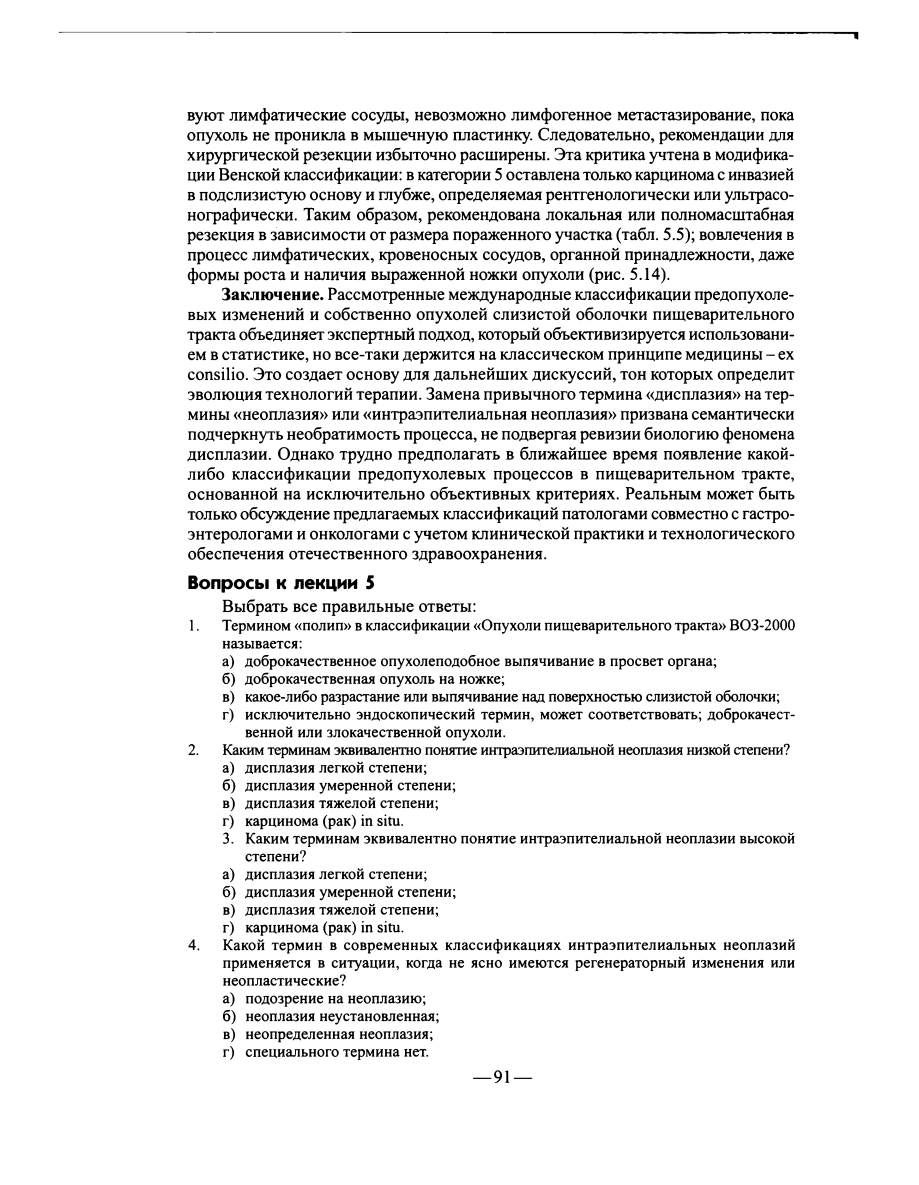 вуют лимфатические сосуды, невозможно лимфогенное метастазирование, пока опухоль не проникла в мышечную пластинку. Следовательно, рекомендации для хирургической резекции избыточно расширены. Эта критика учтена в модификации Венской классификации: в категории 5 оставлена только карцинома с инвазией в подслизистую основу и глубже, определяемая рентгенологически или ультрасонографически. Таким образом, рекомендована локальная или полномасштабная резекция в зависимости от размера пораженного участка (табл. 5.5); вовлечения в процесс лимфатических, кровеносных сосудов, органной принадлежности, даже формы роста и наличия выраженной ножки опухоли (рис. 5.14).

**Заключение.** Рассмотренные международные классификации предопухолевых изменений и собственно опухолей слизистой оболочки пищеварительного тракта объединяет экспертный подход, который объективизируется использованием в статистике, но все-таки держится на классическом принципе медицины – ex consilio. Это создает основу для дальнейших дискуссий, тон которых определит эволюция технологий терапии. Замена привычного термина «дисплазия» на термины «неоплазия» или «интраэпителиальная неоплазия» призвана семантически подчеркнуть необратимость процесса, не подвергая ревизии биологию феномена дисплазии. Однако трудно предполагать в ближайшее время появление какой-либо классификации предопухолевых процессов в пищеварительном тракте, основанной на исключительно объективных критериях. Реальным может быть только обсуждение предлагаемых классификаций патологами совместно с гастроэнтерологами и онкологами с учетом клинической практики и технологического обеспечения отечественного здравоохранения.

**Вопросы к лекции 5**

Выбрать все правильные ответы:

1. Термином «полип» в классификации «Опухоли пищеварительного тракта» ВОЗ-2000 называется:
а) доброкачественное опухолеподобное выпячивание в просвет органа;
б) доброкачественная опухоль на ножке;
в) какое-либо разрастание или выпячивание над поверхностью слизистой оболочки;
г) исключительно эндоскопический термин, может соответствовать; доброкачественной или злокачественной опухоли.

2. Каким терминам эквивалентно понятие интраэпителиальной неоплазия низкой степени?
а) дисплазия легкой степени;
б) дисплазия умеренной степени;
в) дисплазия тяжелой степени;
г) карцинома (рак) in situ.

3. Каким терминам эквивалентно понятие интраэпителиальной неоплазии высокой степени?
а) дисплазия легкой степени;
б) дисплазия умеренной степени;
в) дисплазия тяжелой степени;
г) карцинома (рак) in situ.

4. Какой термин в современных классификациях интраэпителиальных неоплазий применяется в ситуации, когда не ясно имеются регенераторный изменения или неопластические?
а) подозрение на неоплазию;
б) неоплазия неустановленная;
в) неопределенная неоплазия;
г) специального термина нет.

—91—